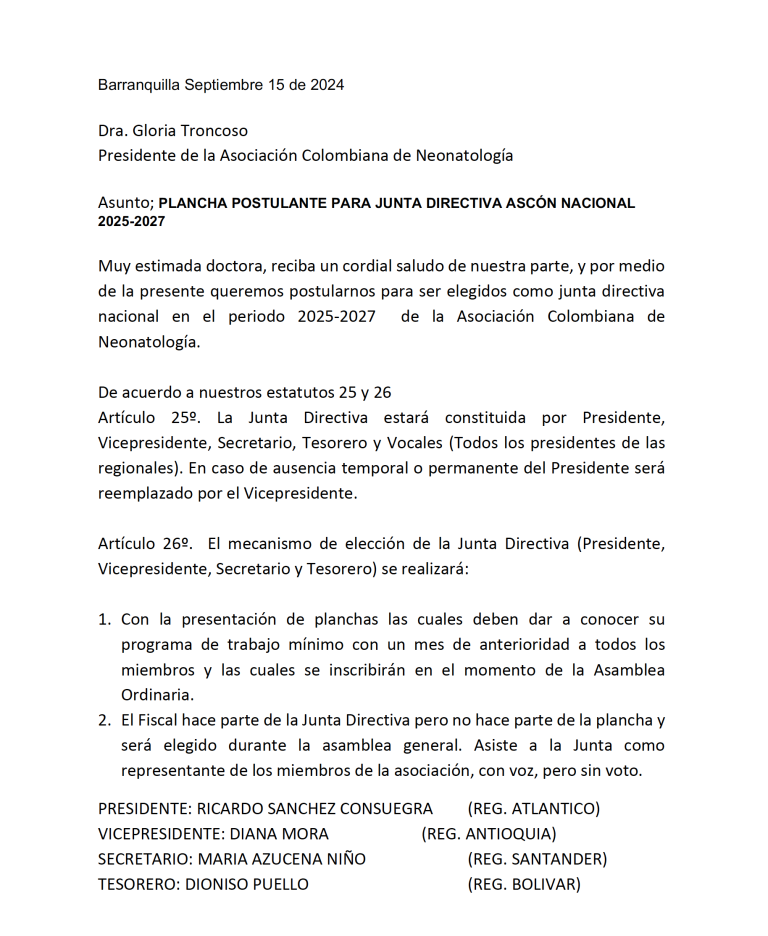 Barranquilla Septiembre 15 de 2024

Dra. Gloria Troncoso
Presidente de la Asociación Colombiana de Neonatología

Asunto; PLANCHA POSTULANTE PARA JUNTA DIRECTIVA ASCÓN NACIONAL 2025-2027

Muy estimada doctora, reciba un cordial saludo de nuestra parte, y por medio de la presente queremos postularnos para ser elegidos como junta directiva nacional en el periodo 2025-2027 de la Asociación Colombiana de Neonatología.

De acuerdo a nuestros estatutos 25 y 26
Artículo 25º. La Junta Directiva estará constituida por Presidente, Vicepresidente, Secretario, Tesorero y Vocales (Todos los presidentes de las regionales). En caso de ausencia temporal o permanente del Presidente será reemplazado por el Vicepresidente.

Artículo 26º. El mecanismo de elección de la Junta Directiva (Presidente, Vicepresidente, Secretario y Tesorero) se realizará:

1. Con la presentación de planchas las cuales deben dar a conocer su programa de trabajo mínimo con un mes de anterioridad a todos los miembros y las cuales se inscribirán en el momento de la Asamblea Ordinaria.
2. El Fiscal hace parte de la Junta Directiva pero no hace parte de la plancha y será elegido durante la asamblea general. Asiste a la Junta como representante de los miembros de la asociación, con voz, pero sin voto.

PRESIDENTE: RICARDO SANCHEZ CONSUEGRA (REG. ATLANTICO)
VICEPRESIDENTE: DIANA MORA (REG. ANTIOQUIA)
SECRETARIO: MARIA AZUCENA NIÑO (REG. SANTANDER)
TESORERO: DIONISO PUELLO (REG. BOLIVAR)